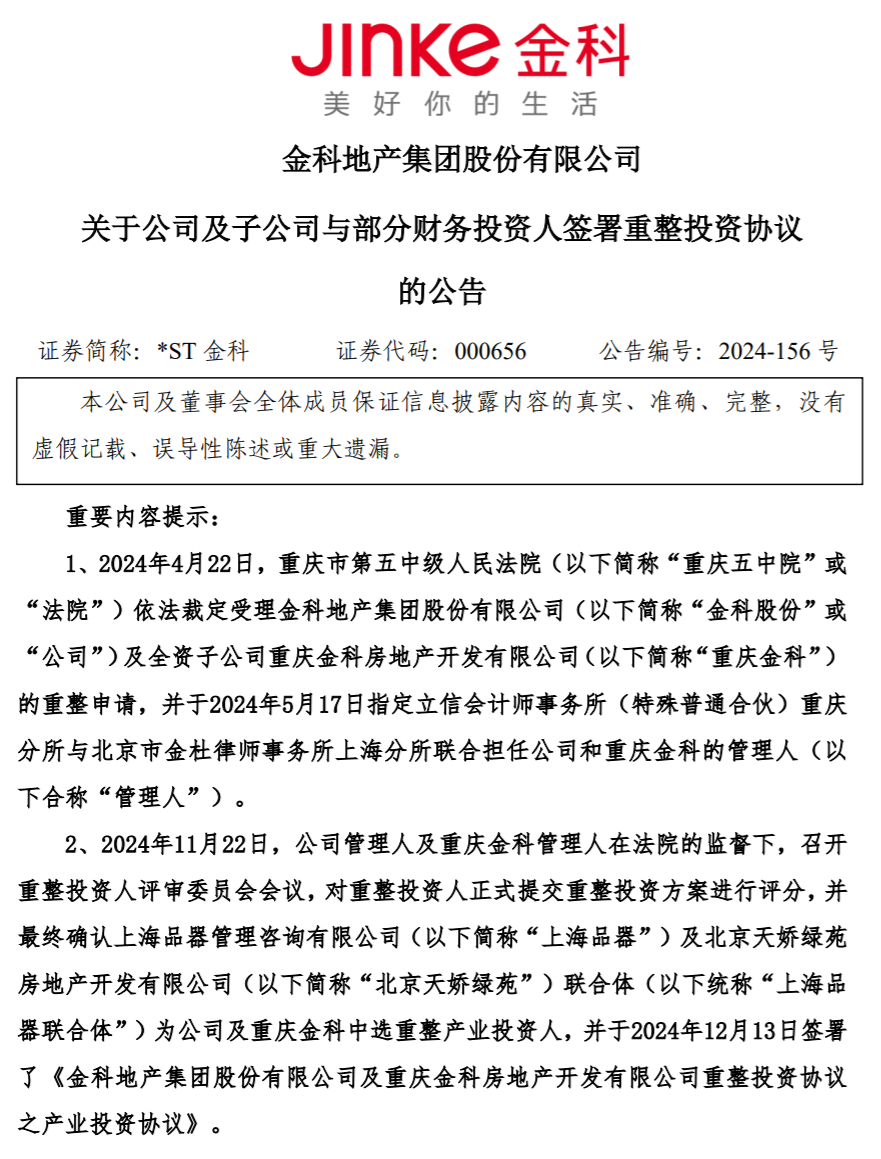 JINKE 金科
美好你的生活

金科地产集团股份有限公司

关于公司及子公司与部分财务投资人签署重整投资协议的公告

证券简称：*ST 金科　　证券代码：000656　　公告编号：2024-156 号

本公司及董事会全体成员保证信息披露内容的真实、准确、完整，没有虚假记载、误导性陈述或重大遗漏。

重要内容提示：

1、2024年4月22日，重庆市第五中级人民法院（以下简称“重庆五中院”或“法院”）依法裁定受理金科地产集团股份有限公司（以下简称“金科股份”或“公司”）及全资子公司重庆金科房地产开发有限公司（以下简称“重庆金科”）的重整申请，并于2024年5月17日指定立信会计师事务所（特殊普通合伙）重庆分所与北京市金杜律师事务所上海分所联合担任公司和重庆金科的管理人（以下合称“管理人”）。

2、2024年11月22日，公司管理人及重庆金科管理人在法院的监督下，召开重整投资人评审委员会会议，对重整投资人正式提交重整投资方案进行评分，并最终确认上海品器管理咨询有限公司（以下简称“上海品器”）及北京天娇绿苑房地产开发有限公司（以下简称“北京天娇绿苑”）联合体（以下统称“上海品器联合体”）为公司及重庆金科中选重整产业投资人，并于2024年12月13日签署了《金科地产集团股份有限公司及重庆金科房地产开发有限公司重整投资协议之产业投资协议》。